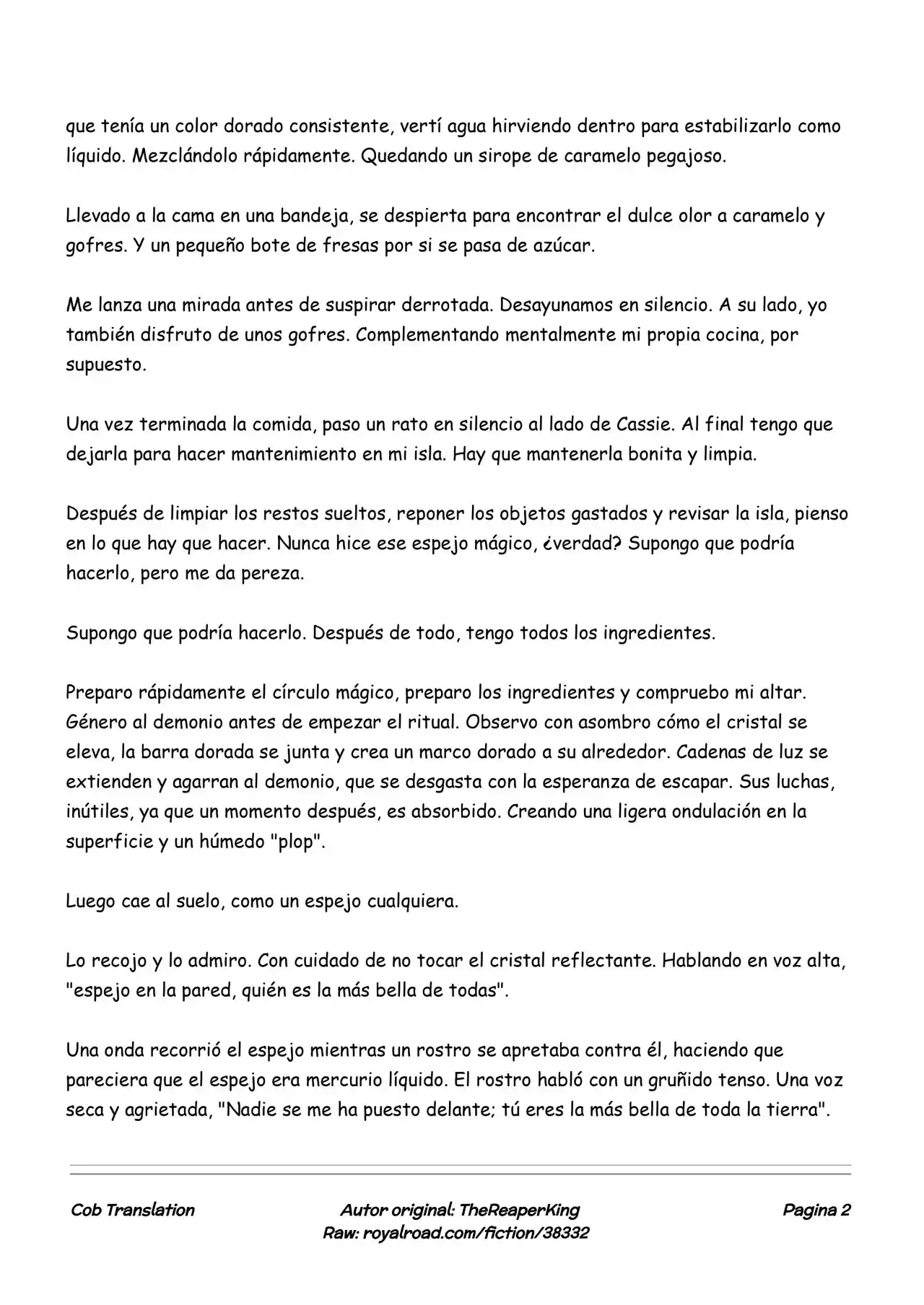 que tenía un color dorado consistente, vertí agua hirviendo dentro para estabilizarlo como líquido. Mezclándolo rápidamente. Quedando un sirope de caramelo pegajoso.

Llevado a la cama en una bandeja, se despierta para encontrar el dulce olor a caramelo y gofres. Y un pequeño bote de fresas por si se pasa de azúcar.

Me lanza una mirada antes de suspirar derrotada. Desayunamos en silencio. A su lado, yo también disfruto de unos gofres. Complementando mentalmente mi propia cocina, por supuesto.

Una vez terminada la comida, paso un rato en silencio al lado de Cassie. Al final tengo que dejarla para hacer mantenimiento en mi isla. Hay que mantenerla bonita y limpia.

Después de limpiar los restos sueltos, reponer los objetos gastados y revisar la isla, pienso en lo que hay que hacer. Nunca hice ese espejo mágico, ¿verdad? Supongo que podría hacerlo, pero me da pereza.

Supongo que podría hacerlo. Después de todo, tengo todos los ingredientes.

Preparo rápidamente el círculo mágico, preparo los ingredientes y compruebo mi altar. Género al demonio antes de empezar el ritual. Observo con asombro cómo el cristal se eleva, la barra dorada se junta y crea un marco dorado a su alrededor. Cadenas de luz se extienden y agarran al demonio, que se desgasta con la esperanza de escapar. Sus luchas, inútiles, ya que un momento después, es absorbido. Creando una ligera ondulación en la superficie y un húmedo "plop".

Luego cae al suelo, como un espejo cualquiera.

Lo recojo y lo admiro. Con cuidado de no tocar el cristal reflectante. Hablando en voz alta, "espejo en la pared, quién es la más bella de todas".

Una onda recorrió el espejo mientras un rostro se apretaba contra él, haciendo que pareciera que el espejo era mercurio líquido. El rostro habló con un gruñido tenso. Una voz seca y agrietada, "Nadie se me ha puesto delante; tú eres la más bella de toda la tierra".

Cob Translation
Autor original: TheReaperKing
Raw: royalroad.com/fiction/38332
Pagina 2